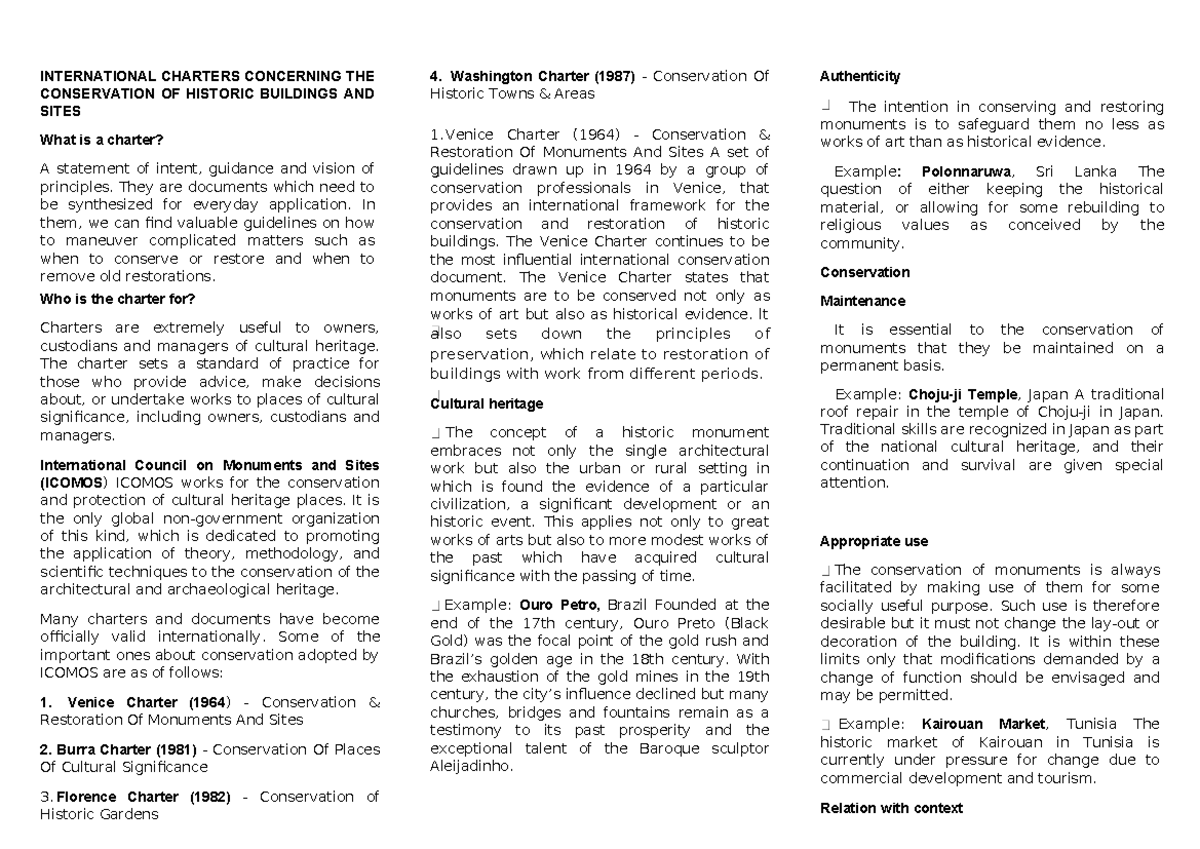 INTERNATIONAL CHARTERS CONCERNING THE CONSERVATION OF HISTORIC BUILDINGS AND SITES

What is a charter?

A statement of intent, guidance and vision of principles. They are documents which need to be synthesized for everyday application. In them, we can find valuable guidelines on how to maneuver complicated matters such as when to conserve or restore and when to remove old restorations.

Who is the charter for?

Charters are extremely useful to owners, custodians and managers of cultural heritage. The charter sets a standard of practice for those who provide advice, make decisions about, or undertake works to places of cultural significance, including owners, custodians and managers.

International Council on Monuments and Sites (ICOMOS) ICOMOS works for the conservation and protection of cultural heritage places. It is the only global non-government organization of this kind, which is dedicated to promoting the application of theory, methodology, and scientific techniques to the conservation of the architectural and archaeological heritage.

Many charters and documents have become officially valid internationally. Some of the important ones about conservation adopted by ICOMOS are as of follows:

1. Venice Charter (1964) - Conservation & Restoration Of Monuments And Sites

2. Burra Charter (1981) - Conservation Of Places Of Cultural Significance

3. Florence Charter (1982) - Conservation of Historic Gardens

4. Washington Charter (1987) - Conservation Of Historic Towns & Areas

1.Venice Charter (1964) - Conservation & Restoration Of Monuments And Sites A set of guidelines drawn up in 1964 by a group of conservation professionals in Venice, that provides an international framework for the conservation and restoration of historic buildings. The Venice Charter continues to be the most influential international conservation document. The Venice Charter states that monuments are to be conserved not only as works of art but also as historical evidence. It also sets down the principles of preservation, which relate to restoration of buildings with work from different periods.

Cultural heritage

The concept of a historic monument embraces not only the single architectural work but also the urban or rural setting in which is found the evidence of a particular civilization, a significant development or an historic event. This applies not only to great works of arts but also to more modest works of the past which have acquired cultural significance with the passing of time.

Example: Ouro Petro, Brazil Founded at the end of the 17th century, Ouro Preto (Black Gold) was the focal point of the gold rush and Brazil's golden age in the 18th century. With the exhaustion of the gold mines in the 19th century, the city's influence declined but many churches, bridges and fountains remain as a testimony to its past prosperity and the exceptional talent of the Baroque sculptor Aleijadinho.

Authenticity

The intention in conserving and restoring monuments is to safeguard them no less as works of art than as historical evidence.

Example: Polonnaruwa, Sri Lanka The question of either keeping the historical material, or allowing for some rebuilding to religious values as conceived by the community.

Conservation

Maintenance

It is essential to the conservation of monuments that they be maintained on a permanent basis.

Example: Choju-ji Temple, Japan A traditional roof repair in the temple of Choju-ji in Japan. Traditional skills are recognized in Japan as part of the national cultural heritage, and their continuation and survival are given special attention.

Appropriate use

The conservation of monuments is always facilitated by making use of them for some socially useful purpose. Such use is therefore desirable but it must not change the lay-out or decoration of the building. It is within these limits only that modifications demanded by a change of function should be envisaged and may be permitted.

Example: Kairouan Market, Tunisia The historic market of Kairouan in Tunisia is currently under pressure for change due to commercial development and tourism.

Relation with context